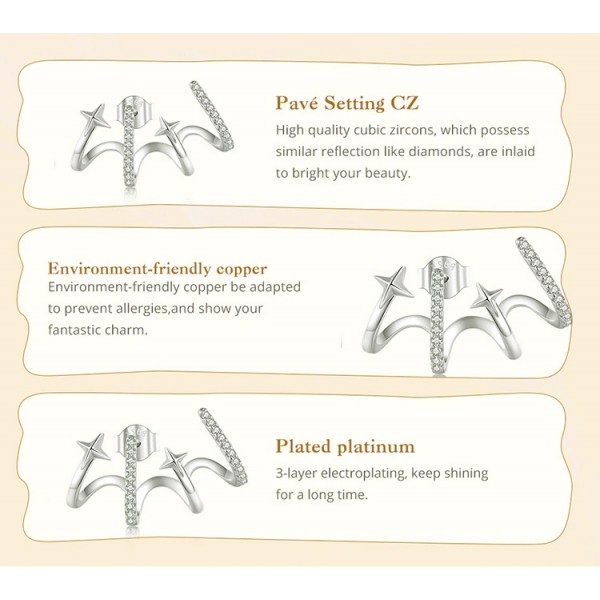 Pavé Setting CZ

High quality cubic zircons, which possess similar reflection like diamonds, are inlaid to bright your beauty.

Environment-friendly copper

Environment-friendly copper be adapted to prevent allergies,and show your fantastic charm.

Plated platinum

3-layer electroplating, keep shining for a long time.